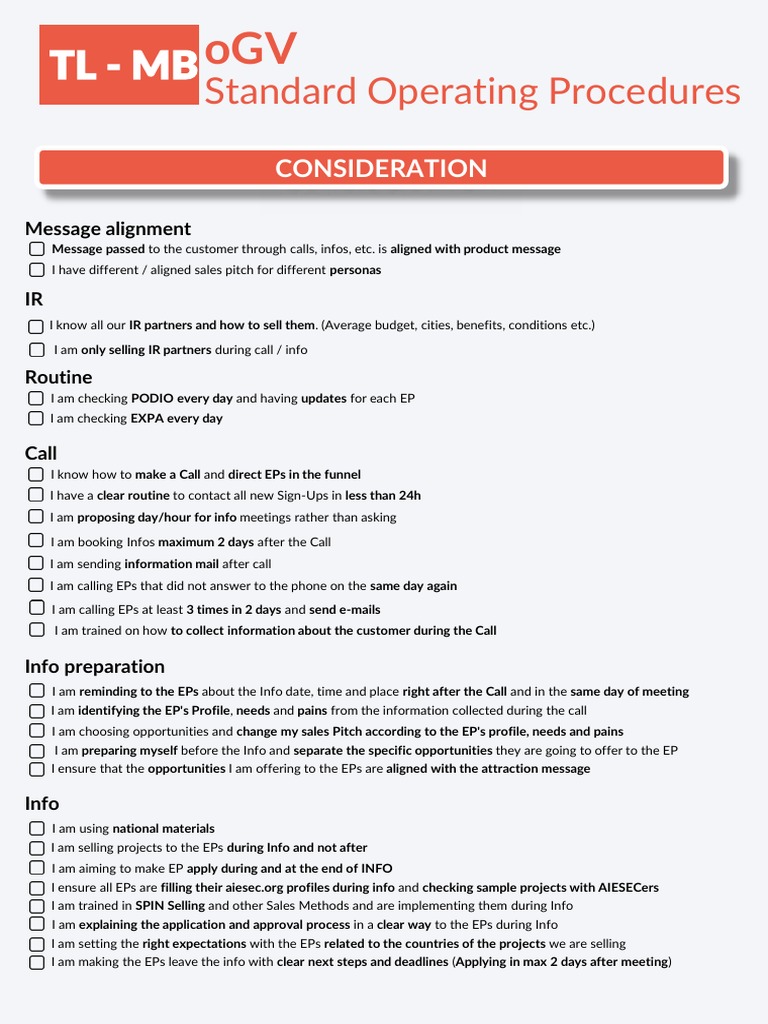 TL - MB oGV
Standard Operating Procedures

CONSIDERATION

Message alignment
Message passed to the customer through calls, infos, etc. is aligned with product message
I have different / aligned sales pitch for different personas

IR
I know all our IR partners and how to sell them. (Average budget, cities, benefits, conditions etc.)
I am only selling IR partners during call / info

Routine
I am checking PODIO every day and having updates for each EP
I am checking EXPA every day

Call
I know how to make a Call and direct EPs in the funnel
I have a clear routine to contact all new Sign-Ups in less than 24h
I am proposing day/hour for info meetings rather than asking
I am booking Infos maximum 2 days after the Call
I am sending information mail after call
I am calling EPs that did not answer to the phone on the same day again
I am calling EPs at least 3 times in 2 days and send e-mails
I am trained on how to collect information about the customer during the Call

Info preparation
I am reminding to the EPs about the Info date, time and place right after the Call and in the same day of meeting
I am identifying the EP's Profile, needs and pains from the information collected during the call
I am choosing opportunities and change my sales Pitch according to the EP's profile, needs and pains
I am preparing myself before the Info and separate the specific opportunities they are going to offer to the EP
I ensure that the opportunities I am offering to the EPs are aligned with the attraction message

Info
I am using national materials
I am selling projects to the EPs during Info and not after
I am aiming to make EP apply during and at the end of INFO
I ensure all EPs are filling their aiesec.org profiles during info and checking sample projects with AIESECers
I am trained in SPIN Selling and other Sales Methods and are implementing them during Info
I am explaining the application and approval process in a clear way to the EPs during Info
I am setting the right expectations with the EPs related to the countries of the projects we are selling
I am making the EPs leave the info with clear next steps and deadlines (Applying in max 2 days after meeting)